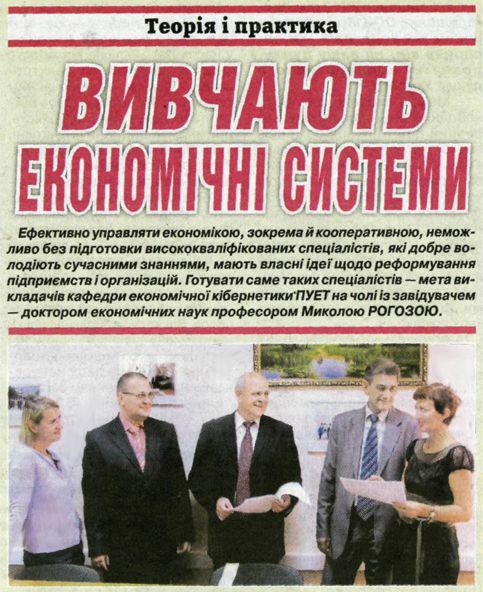 Теорія і практика

ВИВЧАЮТЬ ЕКОНОМІЧНІ СИСТЕМИ

Ефективно управляти економікою, зокрема й кооперативною, неможливо без підготовки висококваліфікованих спеціалістів, які добре володіють сучасними знаннями, мають власні ідеї щодо реформування підприємств і організацій. Готувати саме таких спеціалістів — мета викладачів кафедри економічної кібернетики ПУЕТ на чолі із завідувачем — доктором економічних наук професором Миколою РОГОЗОЮ.